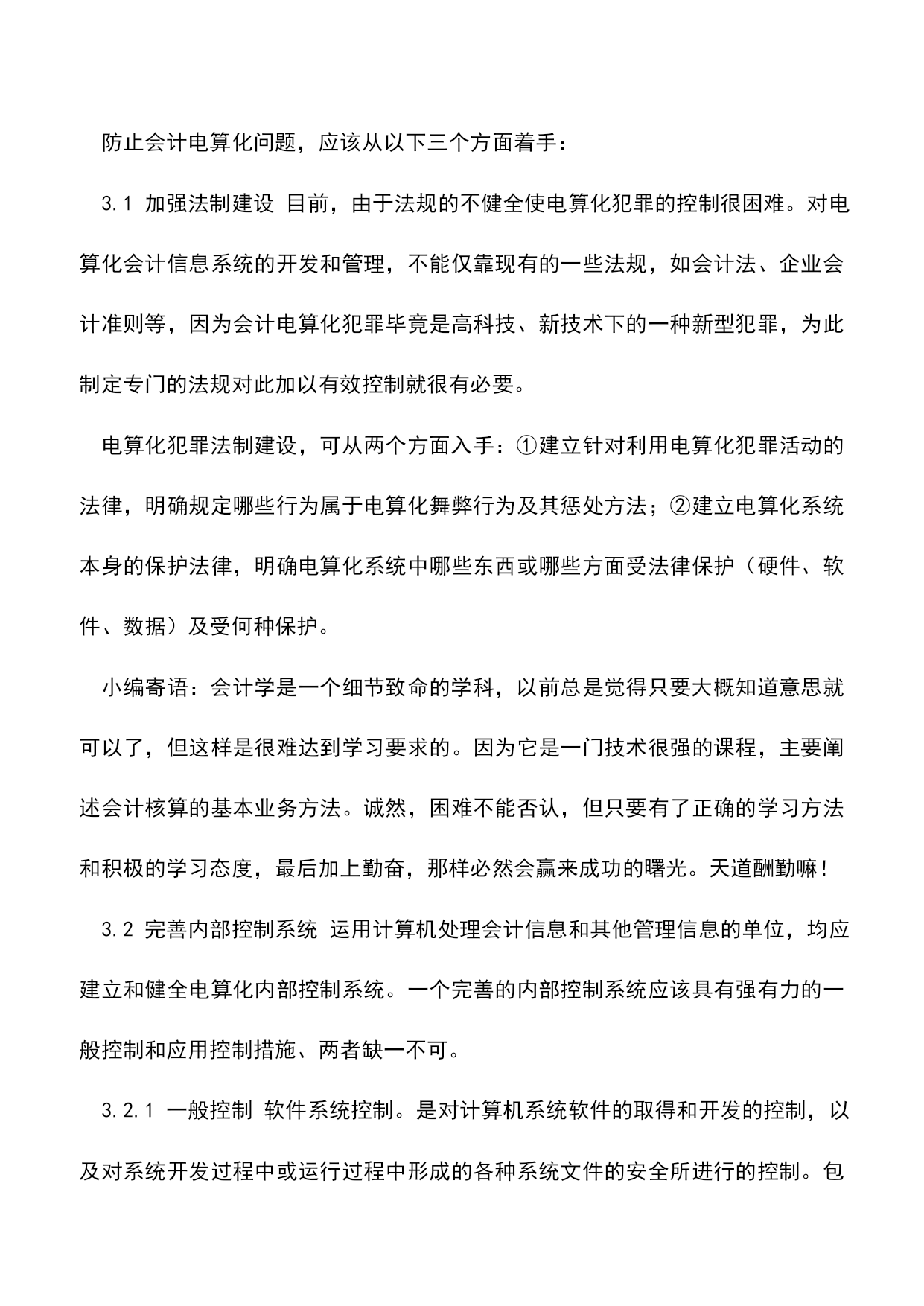 防止会计电算化问题，应该从以下三个方面着手：

3.1 加强法制建设 目前，由于法规的不健全使电算化犯罪的控制很困难。对电算化会计信息系统的开发和管理，不能仅靠现有的一些法规，如会计法、企业会计准则等，因为会计电算化犯罪毕竟是高科技、新技术下的一种新型犯罪，为此制定专门的法规对此加以有效控制就很有必要。

电算化犯罪法制建设，可从两个方面入手：①建立针对利用电算化犯罪活动的法律，明确规定哪些行为属于电算化舞弊行为及其惩处方法；②建立电算化系统本身的保护法律，明确电算化系统中哪些东西或哪些方面受法律保护（硬件、软件、数据）及受何种保护。

小编寄语：会计学是一个细节致命的学科，以前总是觉得只要大概知道意思就可以了，但这样是很难达到学习要求的。因为它是一门技术很强的课程，主要阐述会计核算的基本业务方法。诚然，困难不能否认，但只要有了正确的学习方法和积极的学习态度，最后加上勤奋，那样必然会赢来成功的曙光。天道酬勤嘛！

3.2 完善内部控制系统 运用计算机处理会计信息和其他管理信息的单位，均应建立和健全电算化内部控制系统。一个完善的内部控制系统应该具有强有力的一般控制和应用控制措施、两者缺一不可。

3.2.1 一般控制 软件系统控制。是对计算机系统软件的取得和开发的控制，以及对系统开发过程中或运行过程中形成的各种系统文件的安全所进行的控制。包